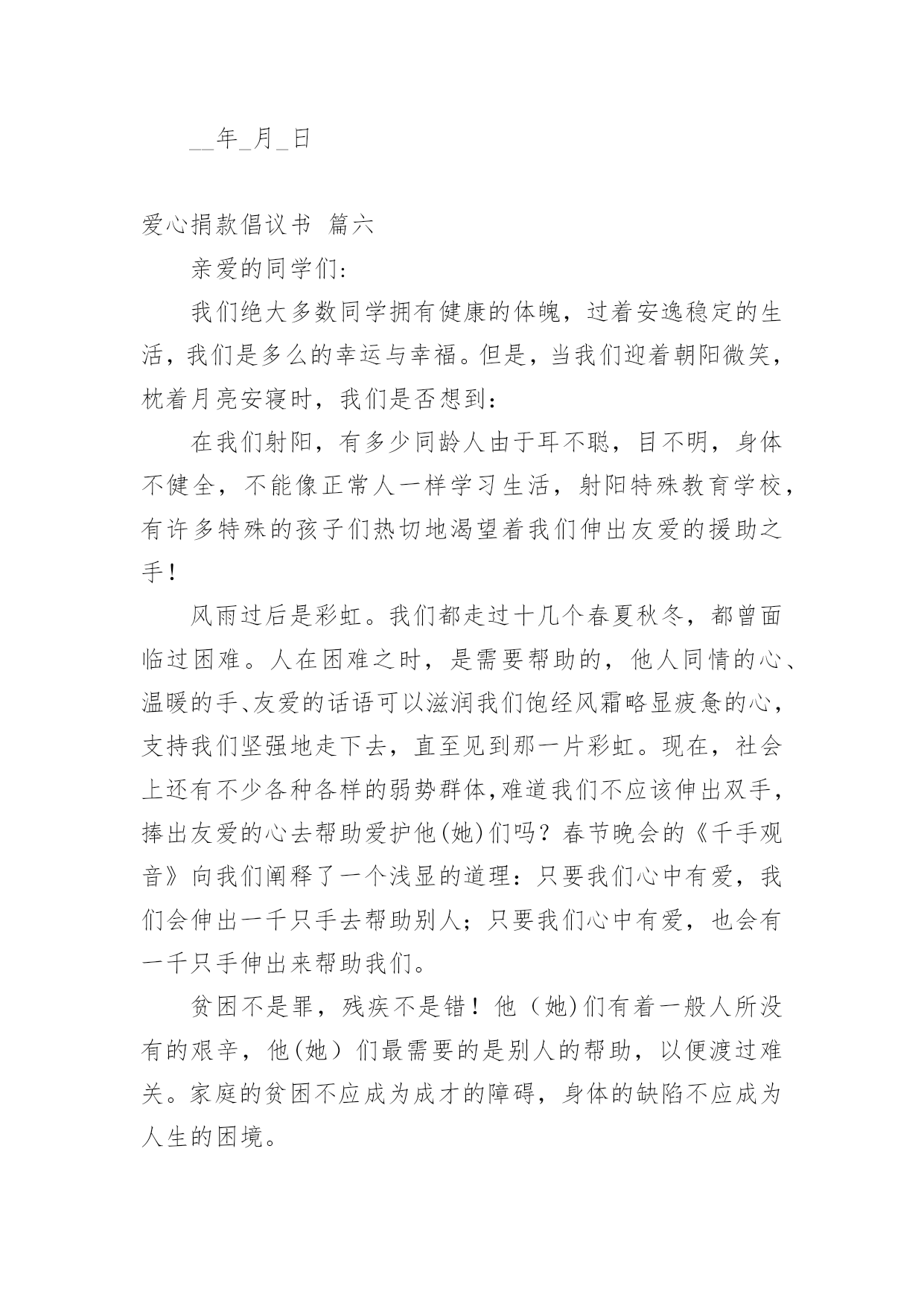 __年_月_日

爱心捐款倡议书 篇六

亲爱的同学们:

我们绝大多数同学拥有健康的体魄，过着安逸稳定的生活，我们是多么的幸运与幸福。但是，当我们迎着朝阳微笑，枕着月亮安寝时，我们是否想到：

在我们射阳，有多少同龄人由于耳不聪，目不明，身体不健全，不能像正常人一样学习生活，射阳特殊教育学校，有许多特殊的孩子们热切地渴望着我们伸出友爱的援助之手！

风雨过后是彩虹。我们都走过十几个春夏秋冬，都曾面临过困难。人在困难之时，是需要帮助的，他人同情的心、温暖的手、友爱的话语可以滋润我们饱经风霜略显疲惫的心，支持我们坚强地走下去，直至见到那一片彩虹。现在，社会上还有不少各种各样的弱势群体,难道我们不应该伸出双手，捧出友爱的心去帮助爱护他(她)们吗？春节晚会的《千手观音》向我们阐释了一个浅显的道理：只要我们心中有爱，我们会伸出一千只手去帮助别人；只要我们心中有爱，也会有一千只手伸出来帮助我们。

贫困不是罪，残疾不是错！他（她)们有着一般人所没有的艰辛，他(她）们最需要的是别人的帮助，以便渡过难关。家庭的贫困不应成为成才的障碍，身体的缺陷不应成为人生的困境。